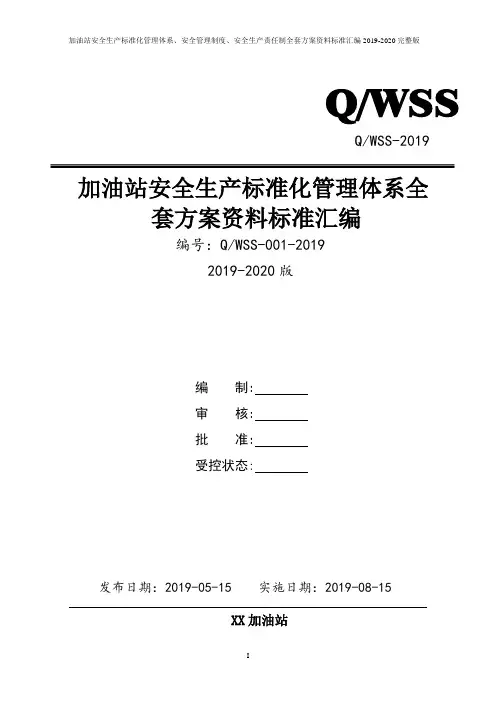 加油站安全生产标准化管理体系、安全管理制度、安全生产责任制全套方案资料标准汇编 2019-2020 完整版

Q/WSS

Q/WSS-2019

加油站安全生产标准化管理体系全套方案资料标准汇编

编号：Q/WSS-001-2019

2019-2020 版

编　制:________

审　核:________

批　准:________

受控状态:________

发布日期：2019-05-15　实施日期：2019-08-15

XX 加油站

1